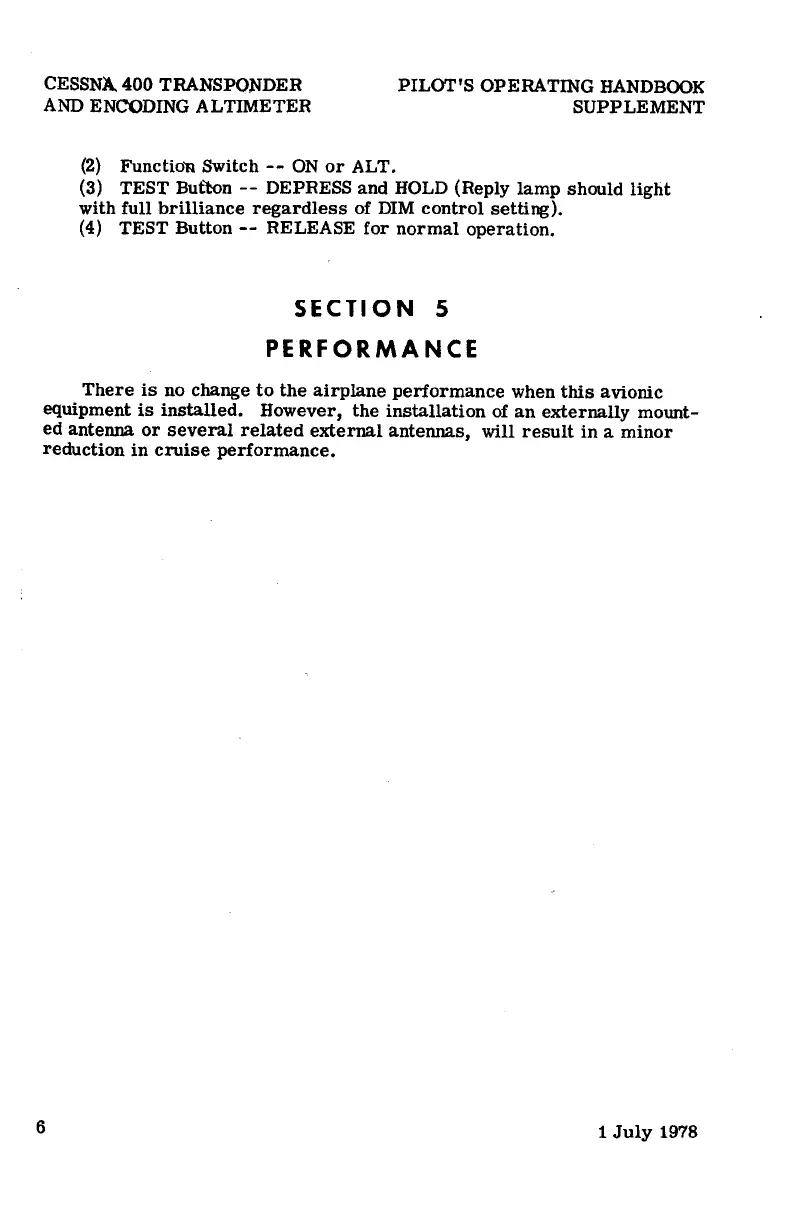 CESSNA 400 TRANSPONDER
AND ENCODING ALTIMETER

PILOT'S OPERATING HANDBOOK
SUPPLEMENT

(2) Function Switch -- ON or ALT.
(3) TEST Button -- DEPRESS and HOLD (Reply lamp should light with full brilliance regardless of DIM control setting).
(4) TEST Button -- RELEASE for normal operation.

SECTION 5
PERFORMANCE

There is no change to the airplane performance when this avionic equipment is installed. However, the installation of an externally mounted antenna or several related external antennas, will result in a minor reduction in cruise performance.

6

1 July 1978